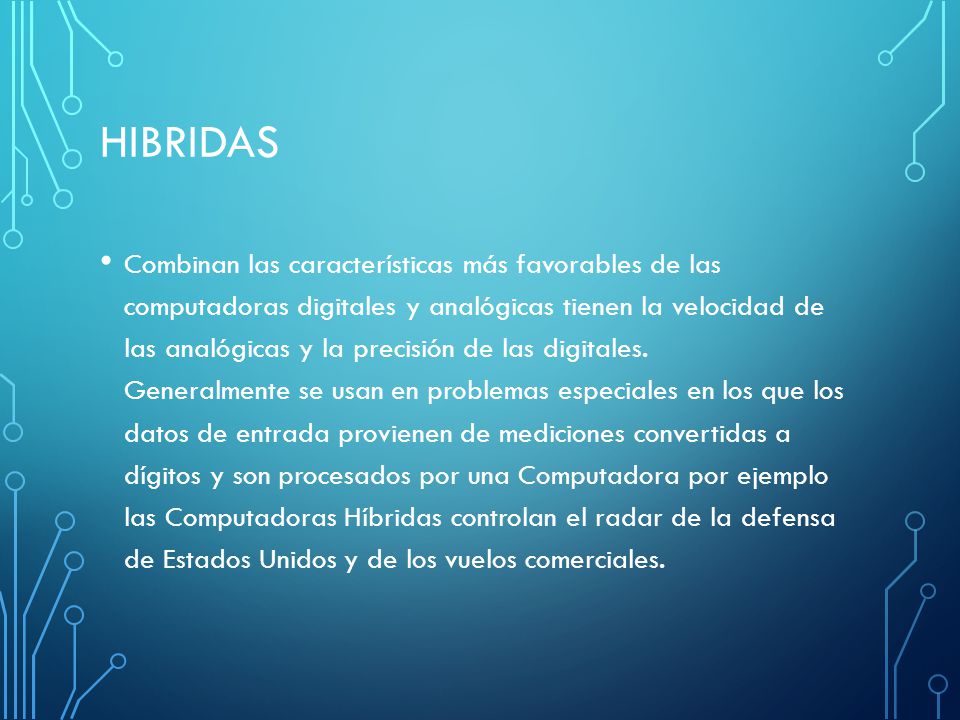 HIBRIDAS

• Combinan las características más favorables de las computadoras digitales y analógicas tienen la velocidad de las analógicas y la precisión de las digitales. Generalmente se usan en problemas especiales en los que los datos de entrada provienen de mediciones convertidas a dígitos y son procesados por una Computadora por ejemplo las Computadoras Híbridas controlan el radar de la defensa de Estados Unidos y de los vuelos comerciales.